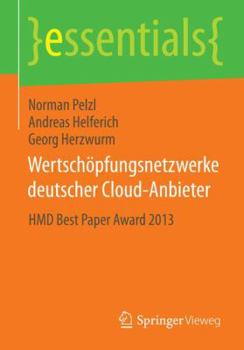 }essentials{

Norman Pelzl
Andreas Helferich
Georg Herzwurm

Wertschöpfungsnetzwerke deutscher Cloud-Anbieter

HMD Best Paper Award 2013

Springer Vieweg